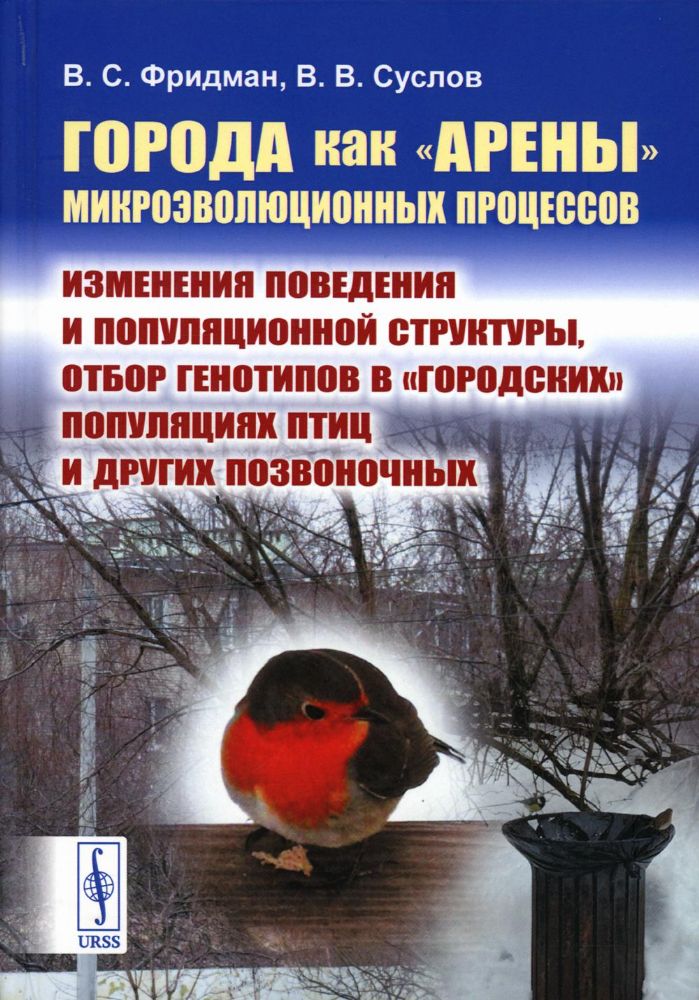 В. С. Фридман, В. В. Суслов

ГОРОДА как «АРЕНЫ» МИКРОЭВОЛЮЦИОННЫХ ПРОЦЕССОВ

ИЗМЕНЕНИЯ ПОВЕДЕНИЯ И ПОПУЛЯЦИОННОЙ СТРУКТУРЫ, ОТБОР ГЕНОТИПОВ В «ГОРОДСКИХ» ПОПУЛЯЦИЯХ ПТИЦ И ДРУГИХ ПОЗВОНОЧНЫХ

URSS